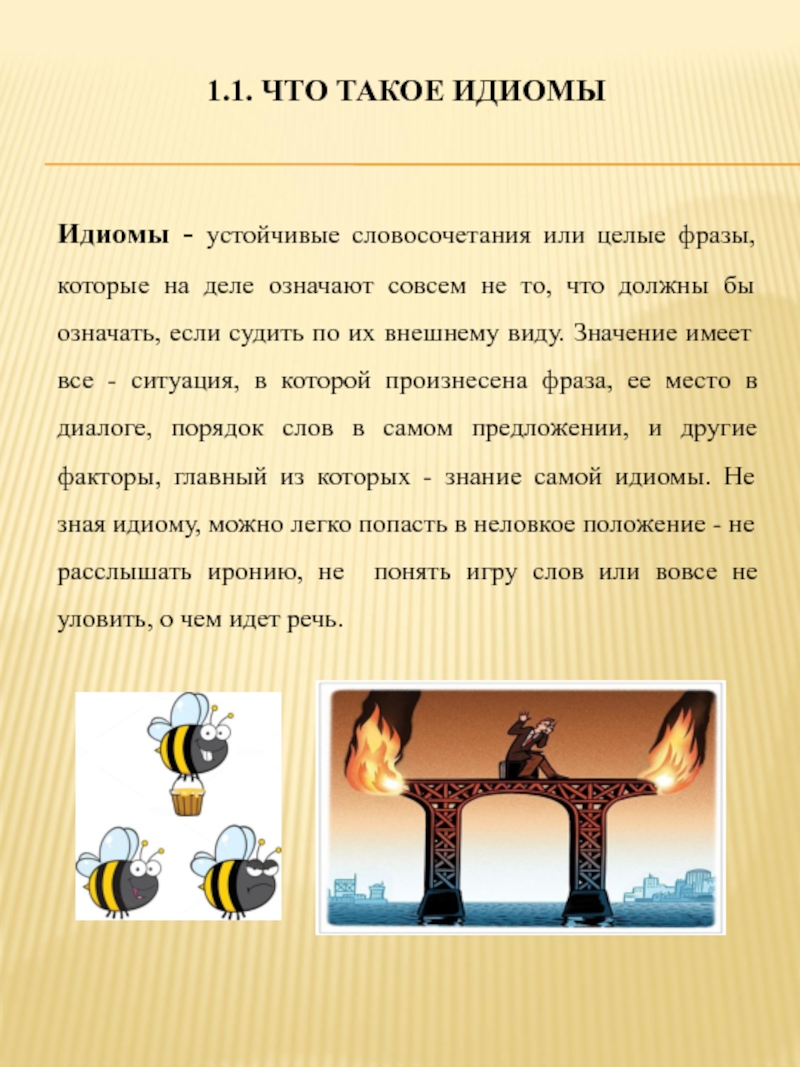 1.1. ЧТО ТАКОЕ ИДИОМЫ

Идиомы - устойчивые словосочетания или целые фразы, которые на деле означают совсем не то, что должны бы означать, если судить по их внешнему виду. Значение имеет все - ситуация, в которой произнесена фраза, ее место в диалоге, порядок слов в самом предложении, и другие факторы, главный из которых - знание самой идиомы. Не зная идиому, можно легко попасть в неловкое положение - не расслышать иронию, не понять игру слов или вовсе не уловить, о чем идет речь.